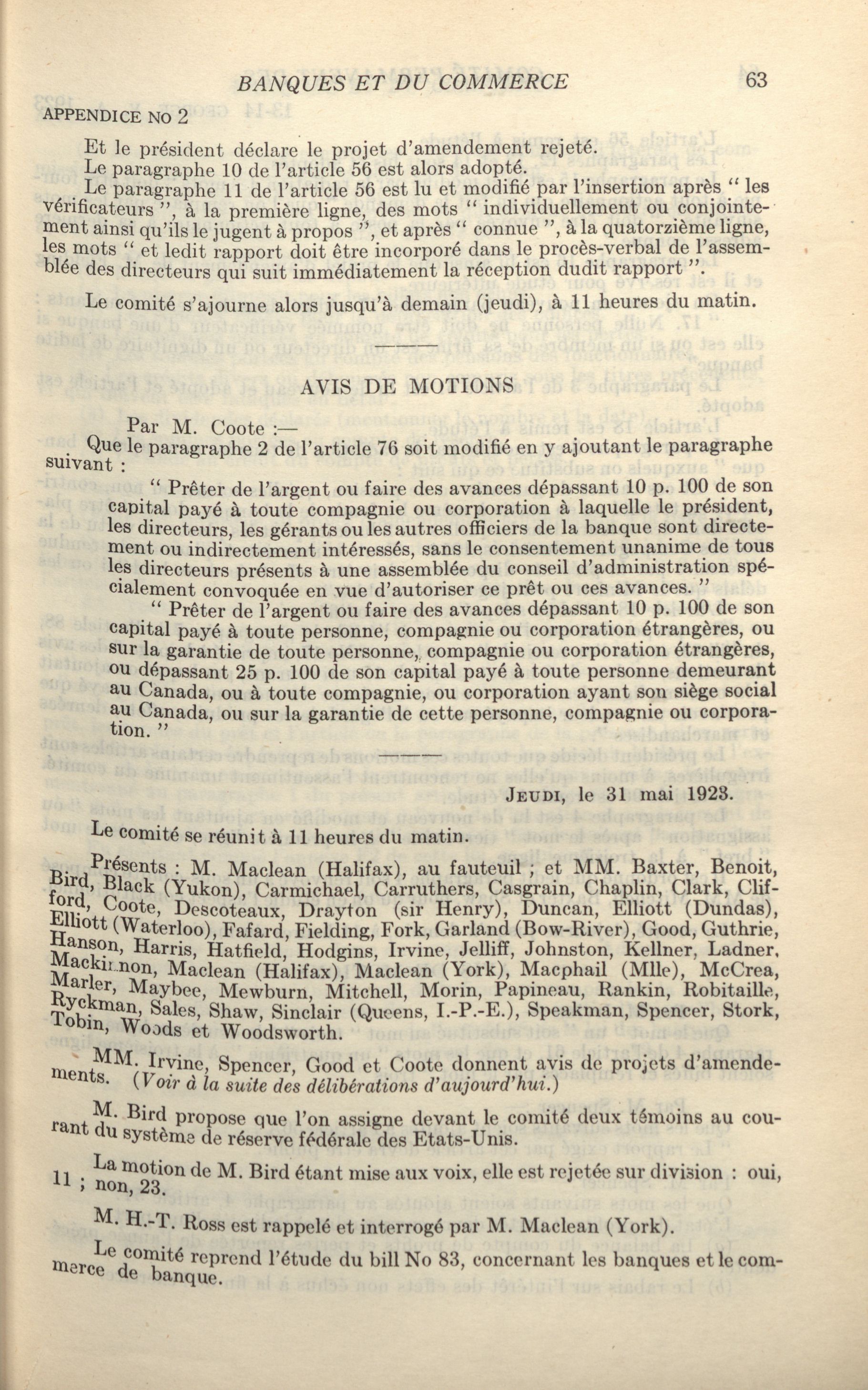 BANQUES ET DU COMMERCE 63

APPENDICE NO 2

Et le président déclare le projet d'amendement rejeté.

Le paragraphe 10 de l'article 56 est alors adopté.

Le paragraphe 11 de l'article 56 est lu et modifié par l'insertion après " les vérificateurs ", à la première ligne, des mots " individuellement ou conjointement ainsi qu'ils le jugent à propos ", et après " connue ", à la quatorzième ligne, les mots " et ledit rapport doit être incorporé dans le procès-verbal de l'assemblée des directeurs qui suit immédiatement la réception dudit rapport ".

Le comité s'ajourne alors jusqu'à demain (jeudi), à 11 heures du matin.

AVIS DE MOTIONS

Par M. Coote :—

Que le paragraphe 2 de l'article 76 soit modifié en y ajoutant le paragraphe suivant :

" Prêter de l'argent ou faire des avances dépassant 10 p. 100 de son capital payé à toute compagnie ou corporation à laquelle le président, les directeurs, les gérants ou les autres officiers de la banque sont directement ou indirectement intéressés, sans le consentement unanime de tous les directeurs présents à une assemblée du conseil d'administration spécialement convoquée en vue d'autoriser ce prêt ou ces avances. "

" Prêter de l'argent ou faire des avances dépassant 10 p. 100 de son capital payé à toute personne, compagnie ou corporation étrangères, ou sur la garantie de toute personne, compagnie ou corporation étrangères, ou dépassant 25 p. 100 de son capital payé à toute personne demeurant au Canada, ou à toute compagnie, ou corporation ayant son siège social au Canada, ou sur la garantie de cette personne, compagnie ou corporation. "

JEUDI, le 31 mai 1923.

Le comité se réunit à 11 heures du matin.

Présents : M. Maclean (Halifax), au fauteuil ; et MM. Baxter, Benoit, Bird, Black (Yukon), Carmichael, Carruthers, Casgrain, Chaplin, Clark, Clifford, Coote, Descoteaux, Drayton (sir Henry), Duncan, Elliott (Dundas), Elliott (Waterloo), Fafard, Fielding, Fork, Garland (Bow-River), Good, Guthrie, Hanson, Harris, Hatfield, Hodgins, Irvine, Jelliff, Johnston, Kellner, Ladner, Mackinnon, Maclean (Halifax), Maclean (York), Macphail (Mlle), McCrea, Marler, Maybee, Mewburn, Mitchell, Morin, Papineau, Rankin, Robitaille, Ryckman, Sales, Shaw, Sinclair (Queens, I.-P.-E.), Speakman, Spencer, Stork, Tobin, Woods et Woodsworth.

MM. Irvine, Spencer, Good et Coote donnent avis de projets d'amendements. (Voir à la suite des délibérations d'aujourd'hui.)

M. Bird propose que l'on assigne devant le comité deux témoins au courant du système de réserve fédérale des Etats-Unis.

La motion de M. Bird étant mise aux voix, elle est rejetée sur division : oui, 11 ; non, 23.

M. H.-T. Ross est rappelé et interrogé par M. Maclean (York).

Le comité reprend l'étude du bill No 83, concernant les banques et le commerce de banque.